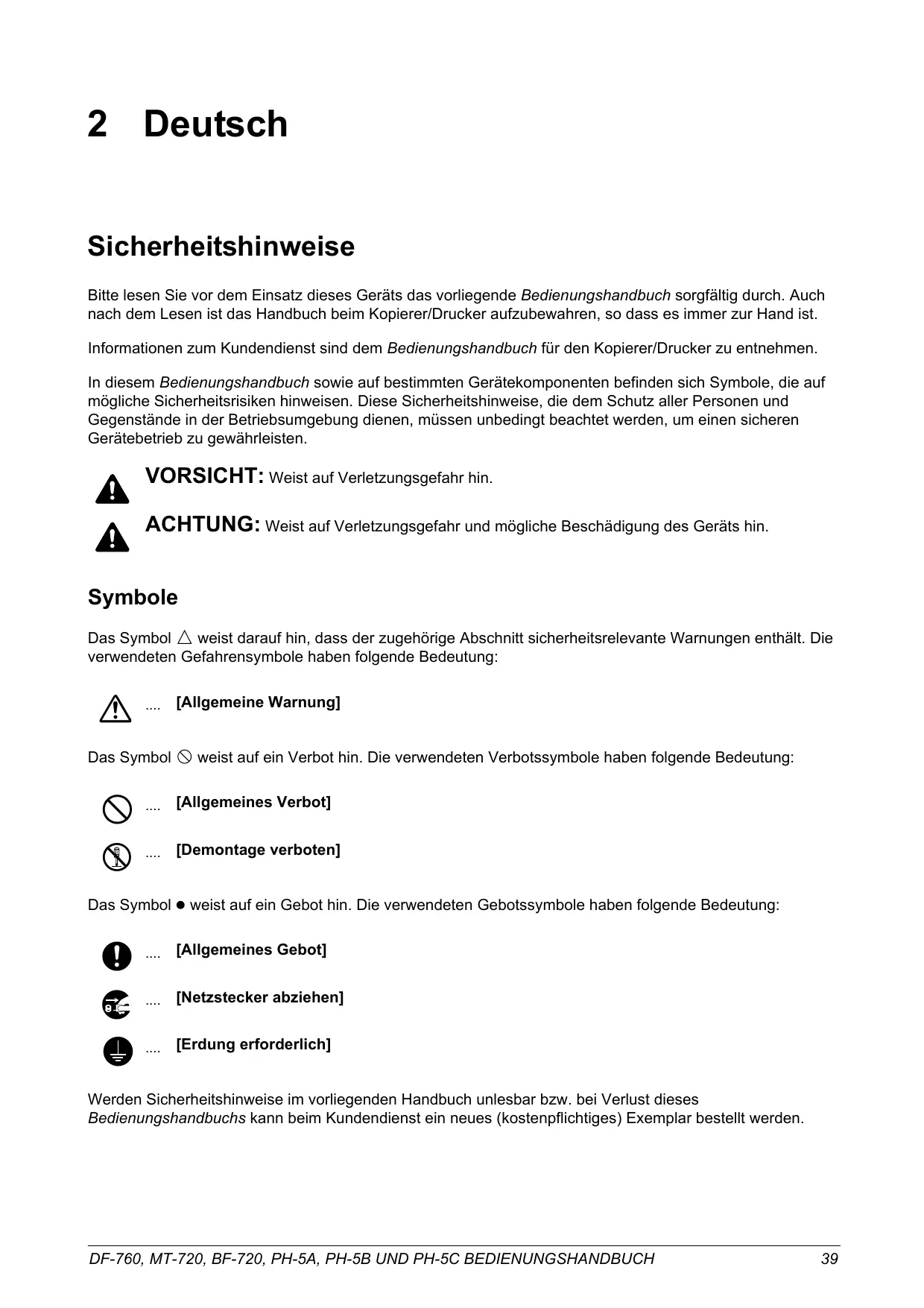 2 Deutsch

Sicherheitshinweise

Bitte lesen Sie vor dem Einsatz dieses Geräts das vorliegende Bedienungshandbuch sorgfältig durch. Auch nach dem Lesen ist das Handbuch beim Kopierer/Drucker aufzubewahren, so dass es immer zur Hand ist.

Informationen zum Kundendienst sind dem Bedienungshandbuch für den Kopierer/Drucker zu entnehmen.

In diesem Bedienungshandbuch sowie auf bestimmten Gerätekomponenten befinden sich Symbole, die auf mögliche Sicherheitsrisiken hinweisen. Diese Sicherheitshinweise, die dem Schutz aller Personen und Gegenstände in der Betriebsumgebung dienen, müssen unbedingt beachtet werden, um einen sicheren Gerätebetrieb zu gewährleisten.

VORSICHT: Weist auf Verletzungsgefahr hin.

ACHTUNG: Weist auf Verletzungsgefahr und mögliche Beschädigung des Geräts hin.

Symbole

Das Symbol △ weist darauf hin, dass der zugehörige Abschnitt sicherheitsrelevante Warnungen enthält. Die verwendeten Gefahrensymbole haben folgende Bedeutung:

.... [Allgemeine Warnung]

Das Symbol ⃠ weist auf ein Verbot hin. Die verwendeten Verbotssymbole haben folgende Bedeutung:

.... [Allgemeines Verbot]

.... [Demontage verboten]

Das Symbol ● weist auf ein Gebot hin. Die verwendeten Gebotssymbole haben folgende Bedeutung:

.... [Allgemeines Gebot]

.... [Netzstecker abziehen]

.... [Erdung erforderlich]

Werden Sicherheitshinweise im vorliegenden Handbuch unlesbar bzw. bei Verlust dieses Bedienungshandbuchs kann beim Kundendienst ein neues (kostenpflichtiges) Exemplar bestellt werden.

DF-760, MT-720, BF-720, PH-5A, PH-5B UND PH-5C BEDIENUNGSHANDBUCH 39